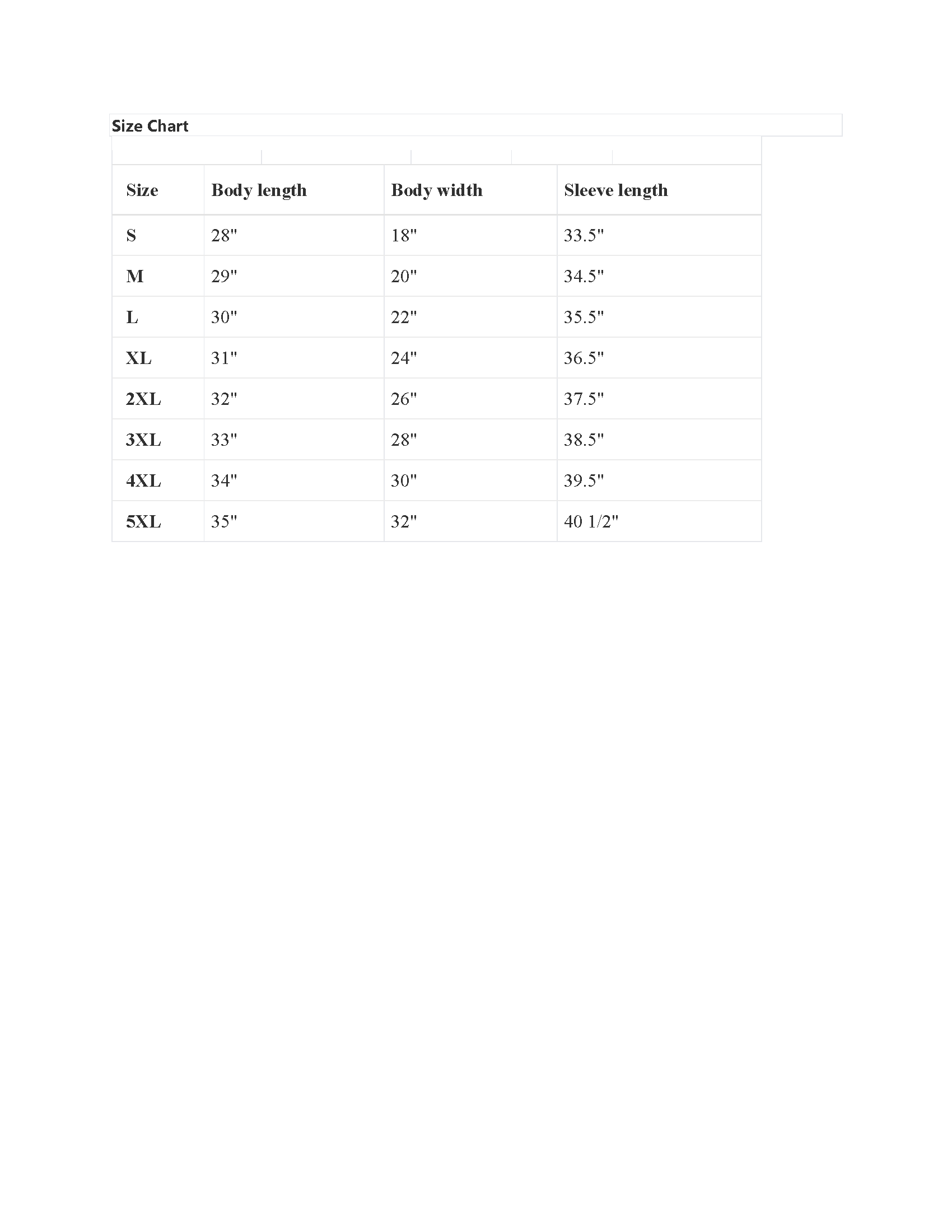 Size Chart

| Size | Body length | Body width | Sleeve length |
|---|---|---|---|
| S | 28" | 18" | 33.5" |
| M | 29" | 20" | 34.5" |
| L | 30" | 22" | 35.5" |
| XL | 31" | 24" | 36.5" |
| 2XL | 32" | 26" | 37.5" |
| 3XL | 33" | 28" | 38.5" |
| 4XL | 34" | 30" | 39.5" |
| 5XL | 35" | 32" | 40 1/2" |